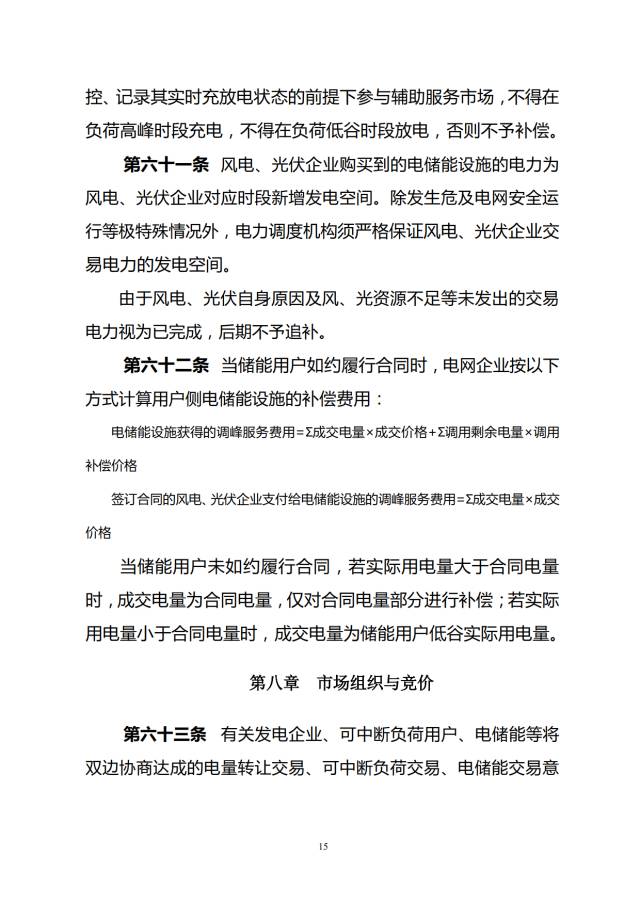 控、记录其实时充放电状态的前提下参与辅助服务市场，不得在负荷高峰时段充电，不得在负荷低谷时段放电，否则不予补偿。

第六十一条　风电、光伏企业购买到的电储能设施的电力为风电、光伏企业对应时段新增发电空间。除发生危及电网安全运行等极特殊情况外，电力调度机构须严格保证风电、光伏企业交易电力的发电空间。

由于风电、光伏自身原因及风、光资源不足等未发出的交易电力视为已完成，后期不予追补。

第六十二条　当储能用户如约履行合同时，电网企业按以下方式计算用户侧电储能设施的补偿费用：

电储能设施获得的调峰服务费用=Σ成交电量×成交价格+Σ调用剩余电量×调用补偿价格

签订合同的风电、光伏企业支付给电储能设施的调峰服务费用=Σ成交电量×成交价格

当储能用户未如约履行合同，若实际用电量大于合同电量时，成交电量为合同电量，仅对合同电量部分进行补偿；若实际用电量小于合同电量时，成交电量为储能用户低谷实际用电量。

第八章　市场组织与竞价

第六十三条　有关发电企业、可中断负荷用户、电储能等将双边协商达成的电量转让交易、可中断负荷交易、电储能交易意

15